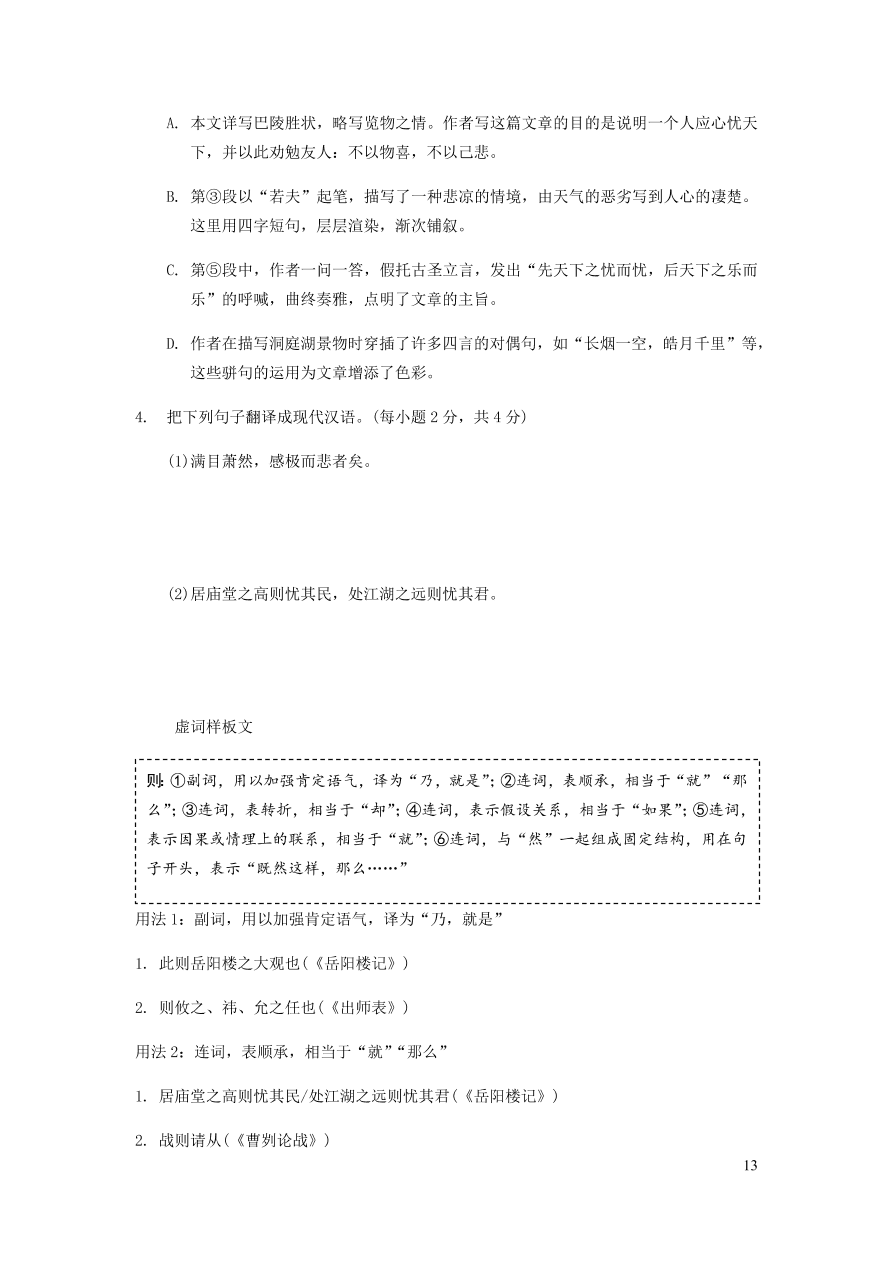 A. 本文详写巴陵胜状，略写览物之情。作者写这篇文章的目的是说明一个人应心忧天下，并以此劝勉友人：不以物喜，不以己悲。

B. 第③段以“若夫”起笔，描写了一种悲凉的情境，由天气的恶劣写到人心的凄楚。这里用四字短句，层层渲染，渐次铺叙。

C. 第⑤段中，作者一问一答，假托古圣立言，发出“先天下之忧而忧，后天下之乐而乐”的呼喊，曲终奏雅，点明了文章的主旨。

D. 作者在描写洞庭湖景物时穿插了许多四言的对偶句，如“长烟一空，皓月千里”等，这些骈句的运用为文章增添了色彩。

4. 把下列句子翻译成现代汉语。(每小题 2 分，共 4 分)

(1)满目萧然，感极而悲者矣。

(2)居庙堂之高则忧其民，处江湖之远则忧其君。

虚词样板文

则：①副词，用以加强肯定语气，译为“乃，就是”；②连词，表顺承，相当于“就”“那么”；③连词，表转折，相当于“却”；④连词，表示假设关系，相当于“如果”；⑤连词，表示因果或情理上的联系，相当于“就”；⑥连词，与“然”一起组成固定结构，用在句子开头，表示“既然这样，那么……”

用法 1：副词，用以加强肯定语气，译为“乃，就是”

1. 此则岳阳楼之大观也(《岳阳楼记》)

2. 则攸之、祎、允之任也(《出师表》)

用法 2：连词，表顺承，相当于“就”“那么”

1. 居庙堂之高则忧其民/处江湖之远则忧其君(《岳阳楼记》)

2. 战则请从(《曹刿论战》)

13